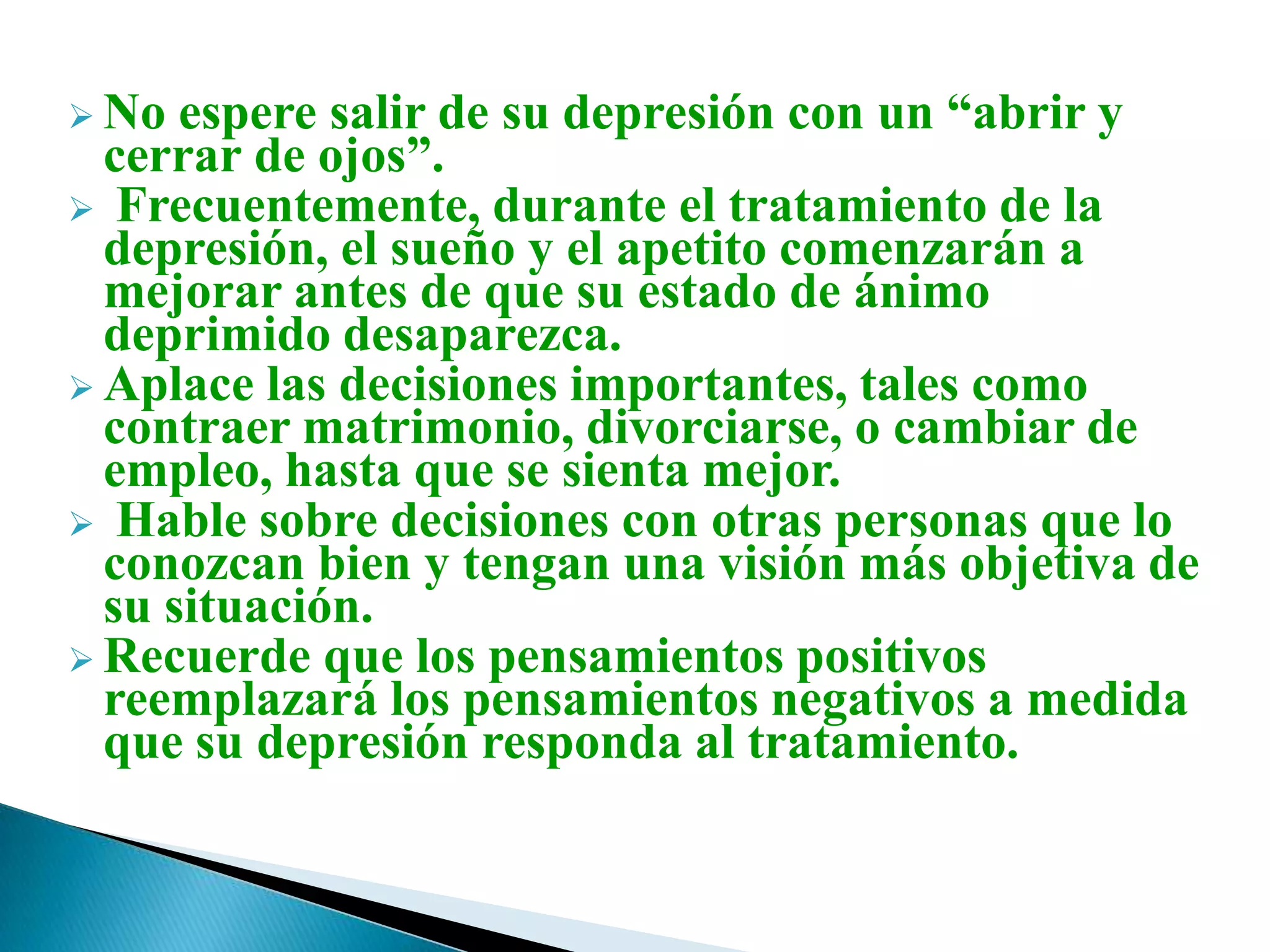 ➢ No espere salir de su depresión con un “abrir y cerrar de ojos”.

➢ Frecuentemente, durante el tratamiento de la depresión, el sueño y el apetito comenzarán a mejorar antes de que su estado de ánimo deprimido desaparezca.

➢ Aplace las decisiones importantes, tales como contraer matrimonio, divorciarse, o cambiar de empleo, hasta que se sienta mejor.

➢ Hable sobre decisiones con otras personas que lo conozcan bien y tengan una visión más objetiva de su situación.

➢ Recuerde que los pensamientos positivos reemplazará los pensamientos negativos a medida que su depresión responda al tratamiento.